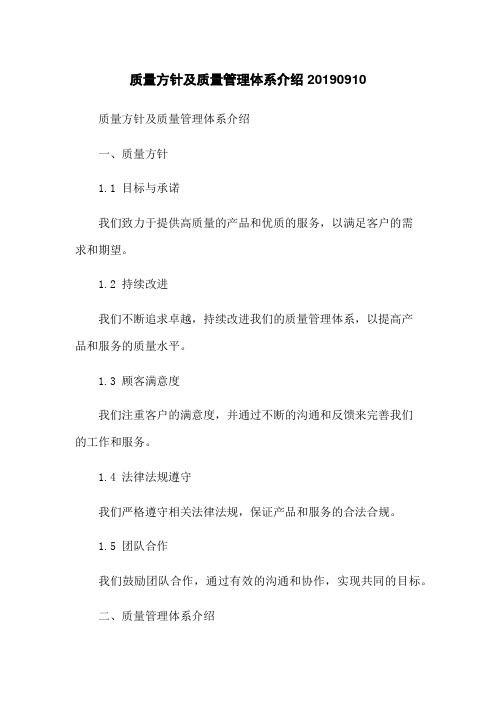 质量方针及质量管理体系介绍 20190910

质量方针及质量管理体系介绍

一、质量方针

1.1 目标与承诺

我们致力于提供高质量的产品和优质的服务，以满足客户的需求和期望。

1.2 持续改进

我们不断追求卓越，持续改进我们的质量管理体系，以提高产品和服务的质量水平。

1.3 顾客满意度

我们注重客户的满意度，并通过不断的沟通和反馈来完善我们的工作和服务。

1.4 法律法规遵守

我们严格遵守相关法律法规，保证产品和服务的合法合规。

1.5 团队合作

我们鼓励团队合作，通过有效的沟通和协作，实现共同的目标。

二、质量管理体系介绍